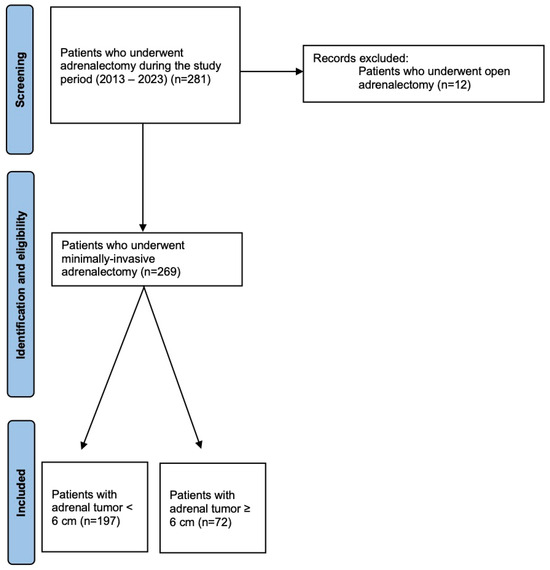 Screening

Patients who underwent adrenalectomy during the study period (2013 – 2023) (n=281)

Records excluded:
Patients who underwent open adrenalectomy (n=12)

Identification and eligibility

Patients who underwent minimally-invasive adrenalectomy (n=269)

Included

Patients with adrenal tumor < 6 cm (n=197)

Patients with adrenal tumor ≥ 6 cm (n=72)